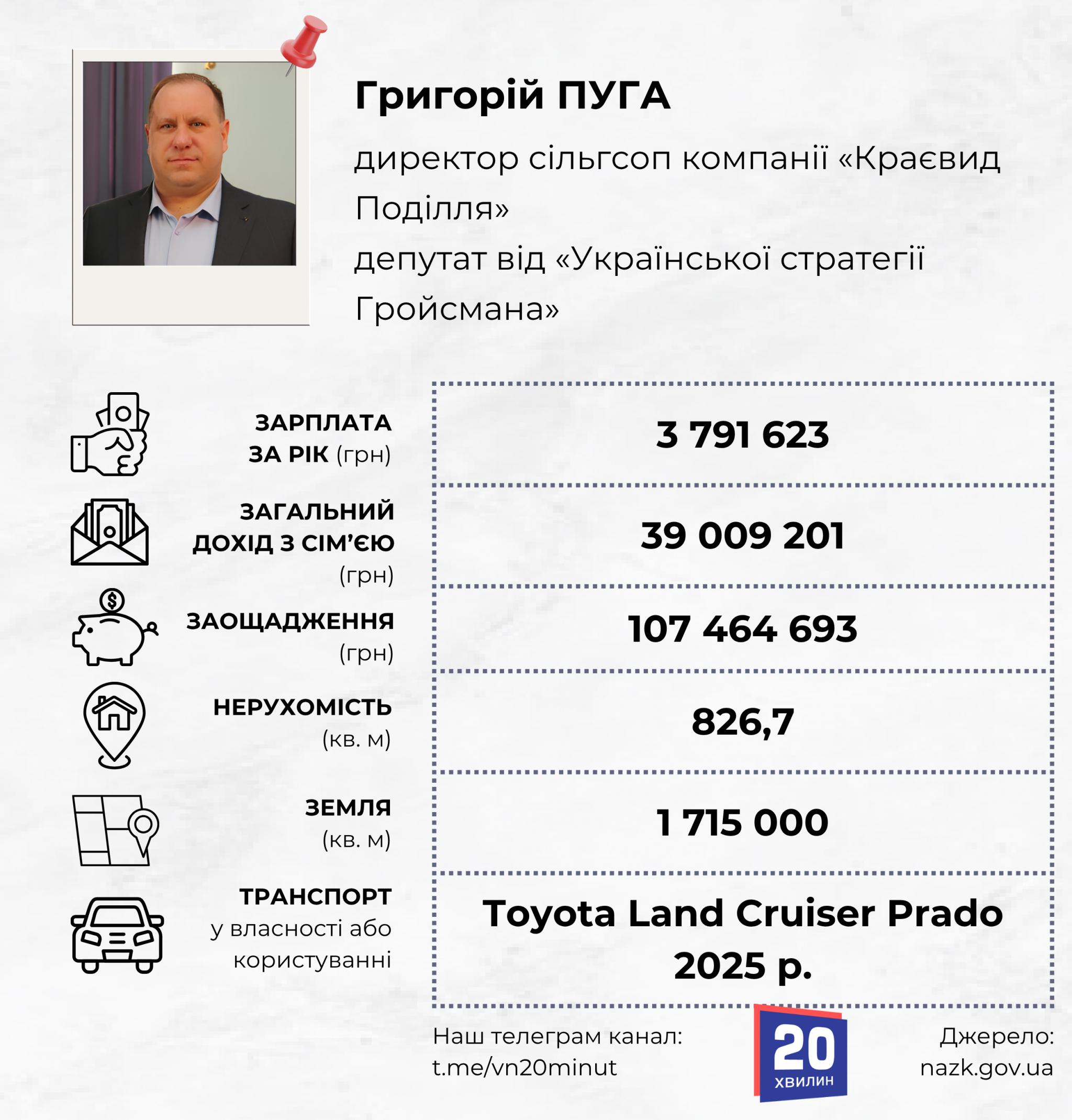 Григорій ПУГА

директор сільгсоп компанії «Краєвид Поділля»
депутат від «Української стратегії Гройсмана»

| | |
|---|---|
| ЗАРПЛАТА ЗА РІК (грн) | 3 791 623 |
| ЗАГАЛЬНИЙ ДОХІД З СІМ'ЄЮ (грн) | 39 009 201 |
| ЗАОЩАДЖЕННЯ (грн) | 107 464 693 |
| НЕРУХОМІСТЬ (кв. м) | 826,7 |
| ЗЕМЛЯ (кв. м) | 1 715 000 |
| ТРАНСПОРТ у власності або користуванні | Toyota Land Cruiser Prado 2025 р. |

Наш телеграм канал: t.me/vn20minut

20 ХВИЛИН

Джерело: nazk.gov.ua